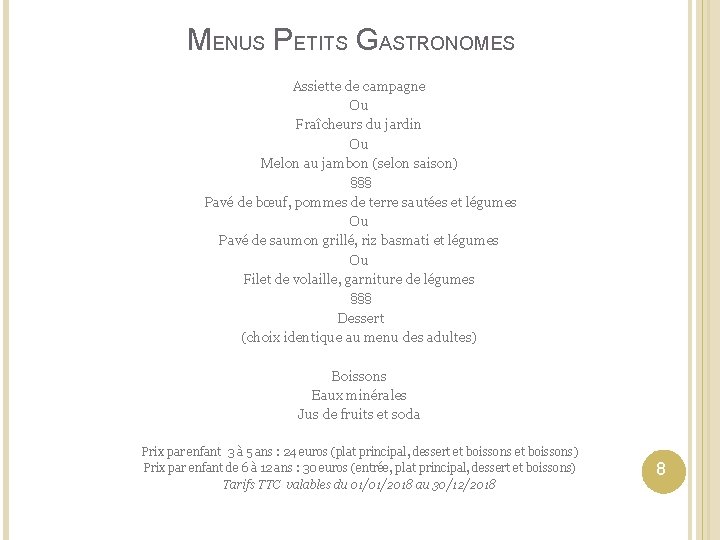 MENUS PETITS GASTRONOMES

Assiette de campagne
Ou
Fraîcheurs du jardin
Ou
Melon au jambon (selon saison)
§§§
Pavé de bœuf, pommes de terre sautées et légumes
Ou
Pavé de saumon grillé, riz basmati et légumes
Ou
Filet de volaille, garniture de légumes
§§§
Dessert
(choix identique au menu des adultes)

Boissons
Eaux minérales
Jus de fruits et soda

Prix par enfant 3 à 5 ans : 24 euros (plat principal, dessert et boissons et boissons)
Prix par enfant de 6 à 12 ans : 30 euros (entrée, plat principal, dessert et boissons)
Tarifs TTC valables du 01/01/2018 au 30/12/2018

8